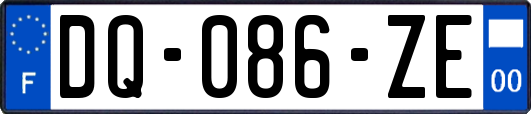 F

DQ-086-ZE

00